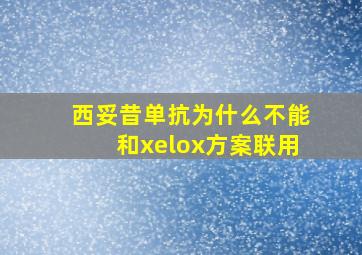 西妥昔单抗为什么不能和xelox方案联用